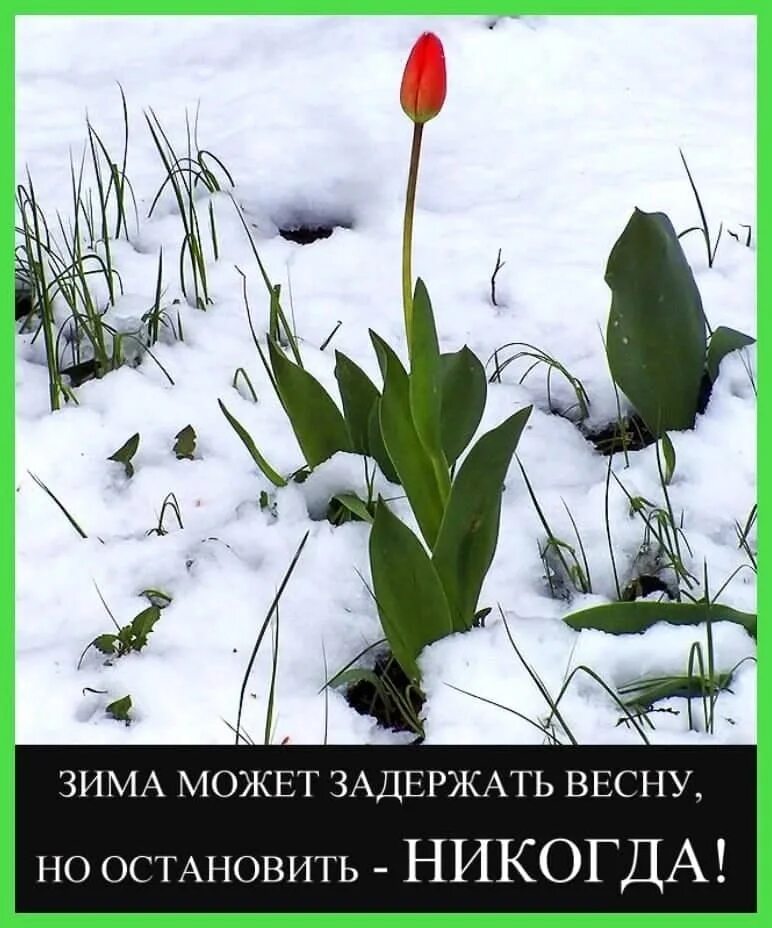 ЗИМА МОЖЕТ ЗАДЕРЖАТЬ ВЕСНУ,
НО ОСТАНОВИТЬ - НИКОГДА!